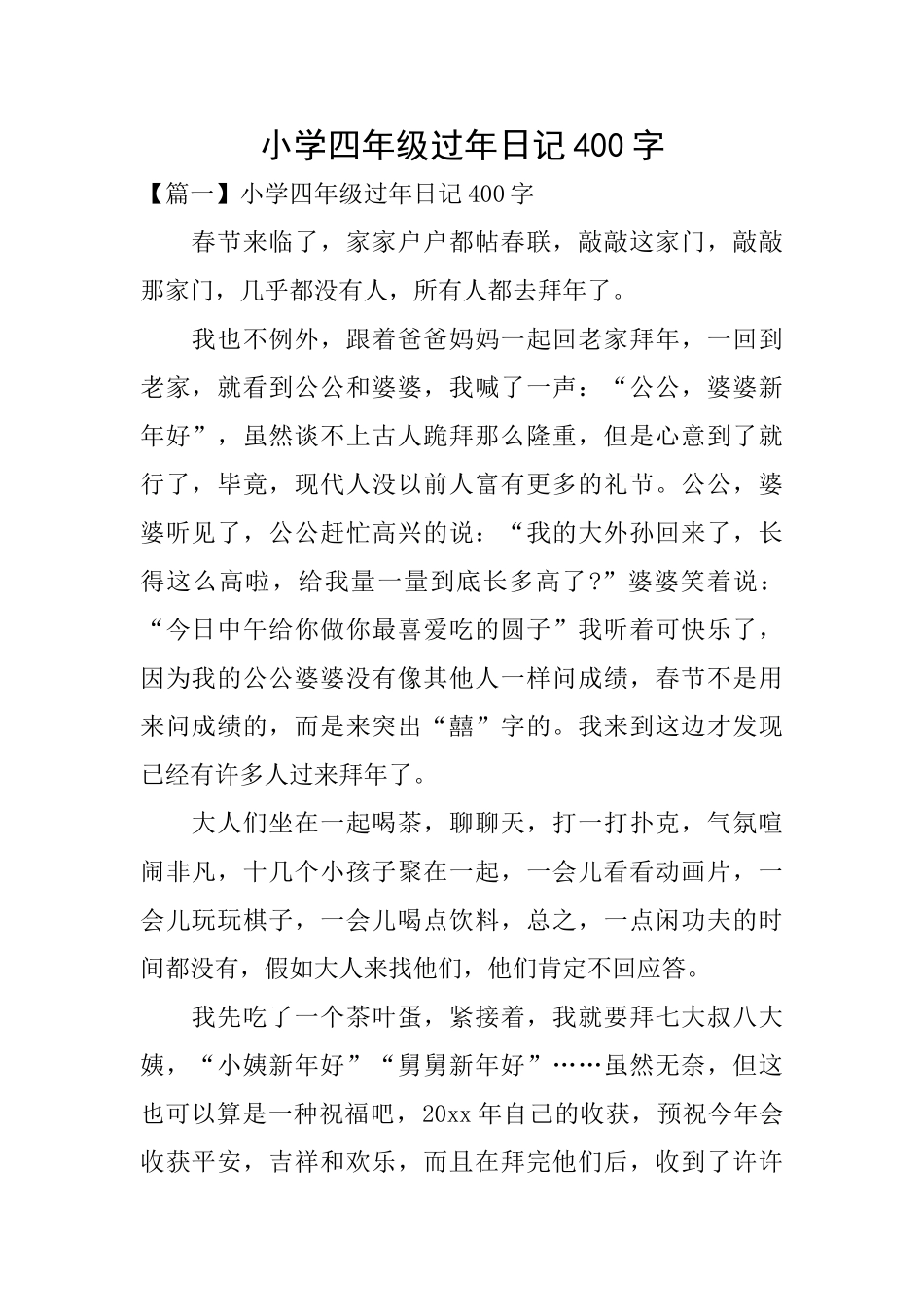 小学四年级过年日记400字

【篇一】小学四年级过年日记400字

春节来临了，家家户户都帖春联，敲敲这家门，敲敲那家门，几乎都没有人，所有人都去拜年了。

我也不例外，跟着爸爸妈妈一起回老家拜年，一回到老家，就看到公公和婆婆，我喊了一声：“公公，婆婆新年好”，虽然谈不上古人跪拜那么隆重，但是心意到了就行了，毕竟，现代人没以前人富有更多的礼节。公公，婆婆听见了，公公赶忙高兴的说：“我的大外孙回来了，长得这么高啦，给我量一量到底长多高了?”婆婆笑着说：“今日中午给你做你最喜爱吃的圆子”我听着可快乐了，因为我的公公婆婆没有像其他人一样问成绩，春节不是用来问成绩的，而是来突出“囍”字的。我来到这边才发现已经有许多人过来拜年了。

大人们坐在一起喝茶，聊聊天，打一打扑克，气氛喧闹非凡，十几个小孩子聚在一起，一会儿看看动画片，一会儿玩玩棋子，一会儿喝点饮料，总之，一点闲功夫的时间都没有，假如大人来找他们，他们肯定不回应答。

我先吃了一个茶叶蛋，紧接着，我就要拜七大叔八大姨，“小姨新年好”“舅舅新年好”……虽然无奈，但这也可以算是一种祝福吧，20xx年自己的收获，预祝今年会收获平安，吉祥和欢乐，而且在拜完他们后，收到了许许